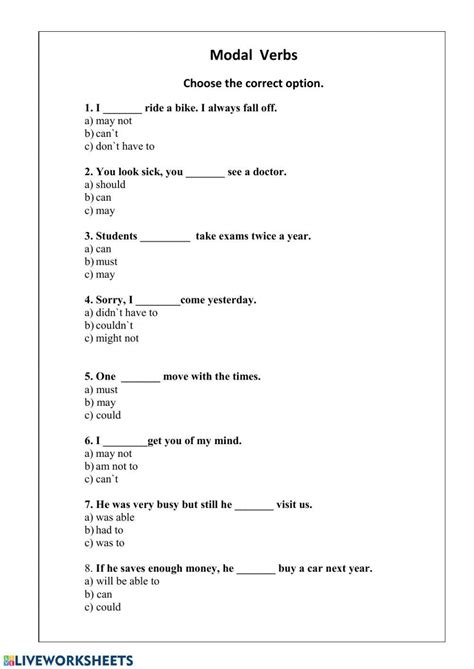 Modal Verbs

Choose the correct option.

1. I _______ ride a bike. I always fall off.
a) may not
b) can`t
c) don`t have to

2. You look sick, you _______ see a doctor.
a) should
b) can
c) may

3. Students _________ take exams twice a year.
a) can
b) must
c) may

4. Sorry, I ________come yesterday.
a) didn`t have to
b) couldn`t
c) might not

5. One _______ move with the times.
a) must
b) may
c) could

6. I ________get you of my mind.
a) may not
b) am not to
c) can`t

7. He was very busy but still he _______ visit us.
a) was able
b) had to
c) was to

8. If he saves enough money, he _______ buy a car next year.
a) will be able to
b) can
c) could

LIVEWORKSHEETS